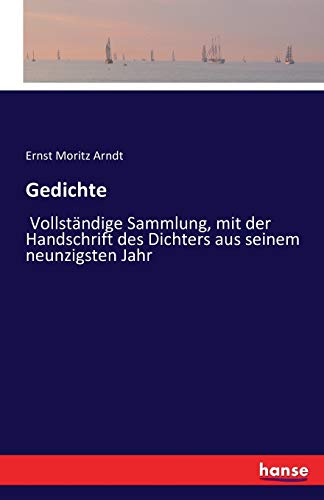 Ernst Moritz Arndt

Gedichte

Vollständige Sammlung, mit der Handschrift des Dichters aus seinem neunzigsten Jahr

hanse